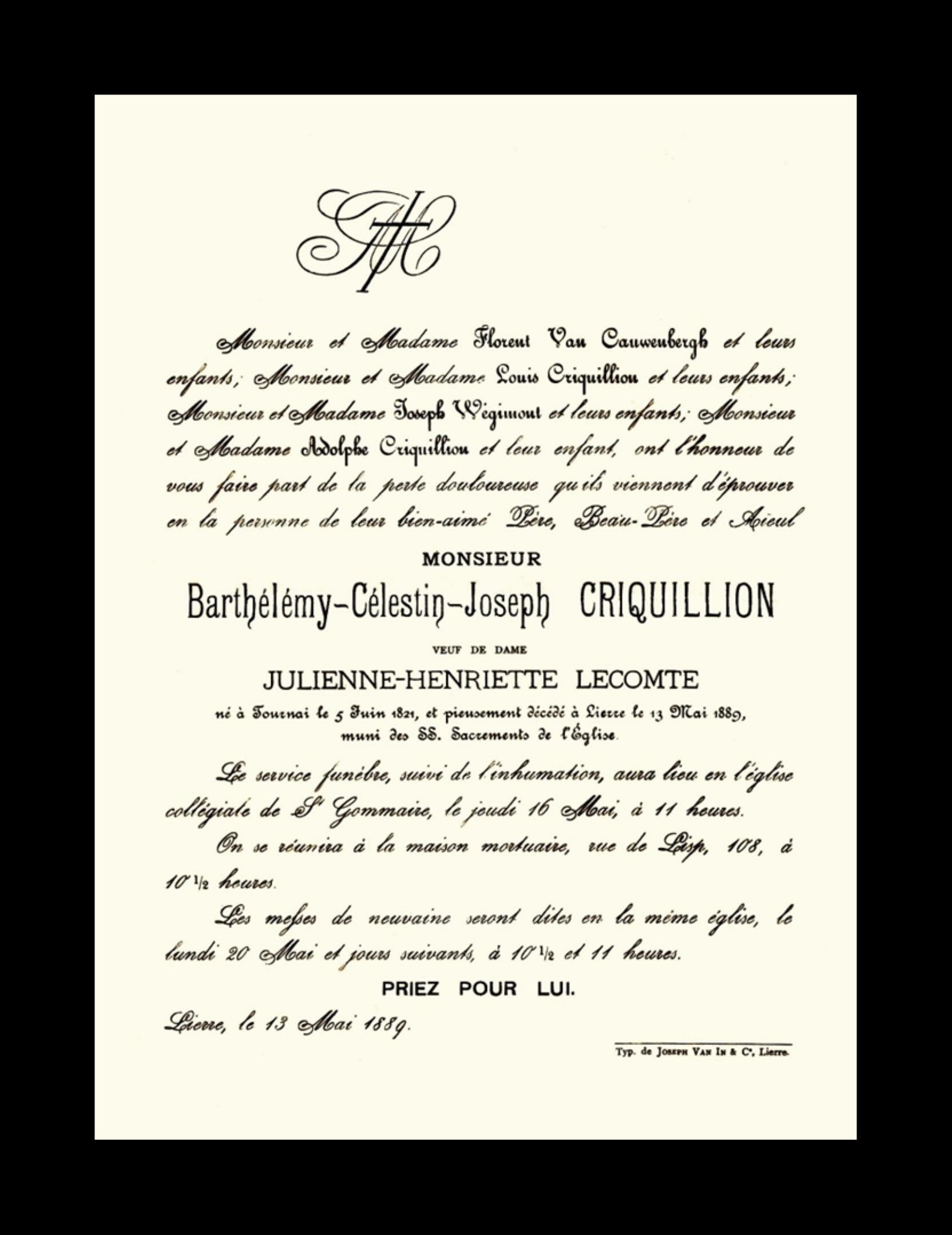 Monsieur et Madame Florent Van Cauwenbergh et leurs enfants; Monsieur et Madame Louis Criquillion et leurs enfants; Monsieur et Madame Joseph Wégimont et leurs enfants; Monsieur et Madame Adolphe Criquillion et leur enfant, ont l'honneur de vous faire part de la perte douloureuse qu'ils viennent d'éprouver en la personne de leur bien-aimé Père, Beau-Père et Aïeul

MONSIEUR

Barthélémy-Célestin-Joseph CRIQUILLION

VEUF DE DAME

JULIENNE-HENRIETTE LECOMTE

né à Tournai le 5 Juin 1821, et pieusement décédé à Lierre le 13 Mai 1889, muni des SS. Sacrements de l'Église.

Le service funèbre, suivi de l'inhumation, aura lieu en l'église collégiale de St Gommaire, le jeudi 16 Mai, à 11 heures.

On se réunira à la maison mortuaire, rue de Lisp, 108, à 10 ½ heures.

Les messes de neuvaine seront dites en la même église, le lundi 20 Mai et jours suivants, à 10 ½ et 11 heures.

PRIEZ POUR LUI.

Lierre, le 13 Mai 1889.

Typ. de Joseph Van In & Cie, Lierre.